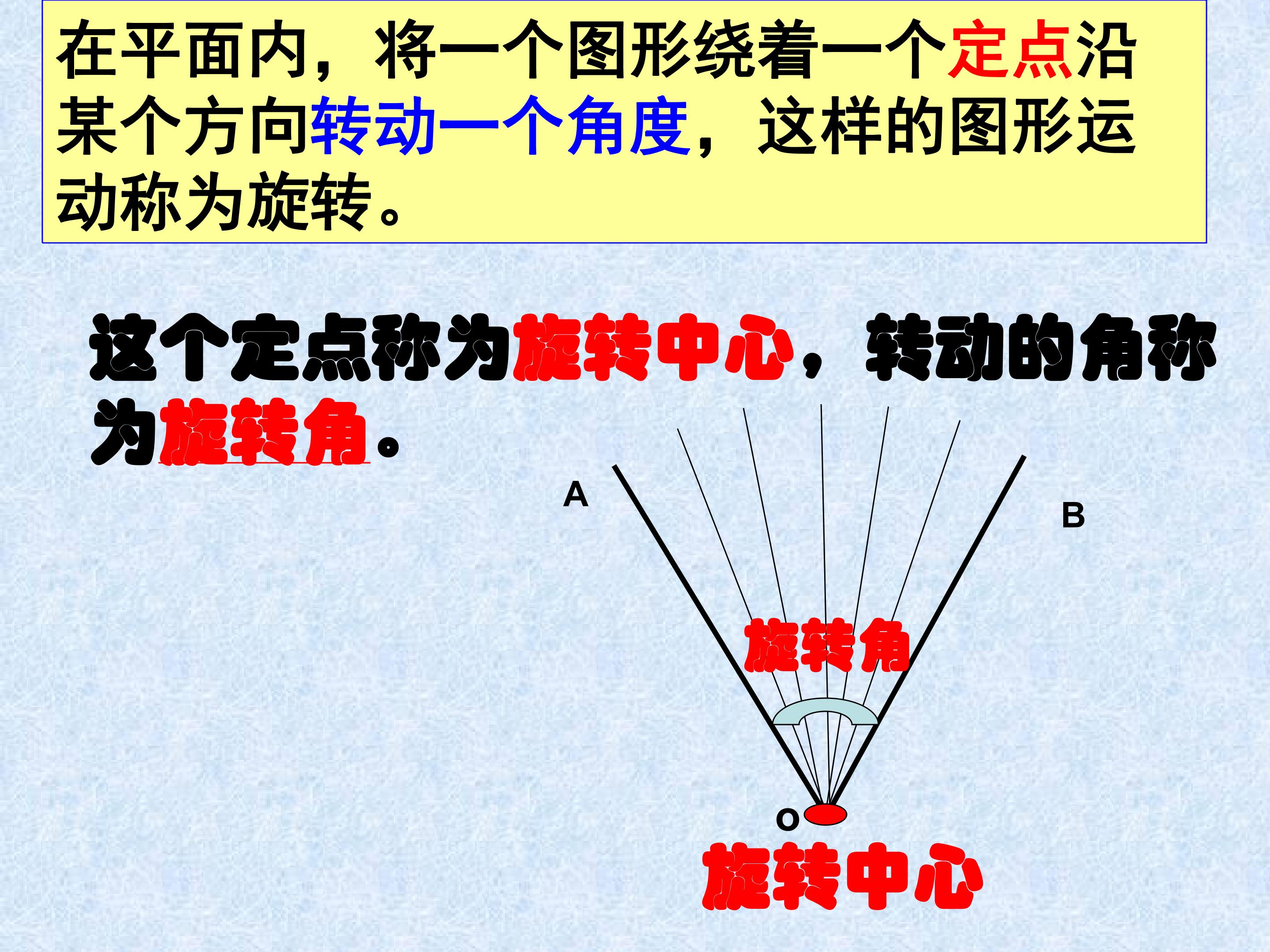 在平面内，将一个图形绕着一个定点沿某个方向转动一个角度，这样的图形运动称为旋转。

这个定点称为旋转中心，转动的角称为旋转角。

A

B

旋转角

O

旋转中心